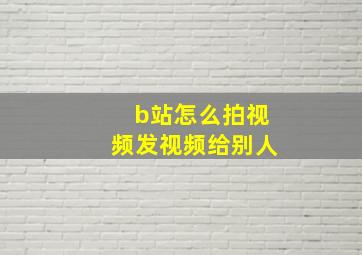 b站怎么拍视频发视频给别人